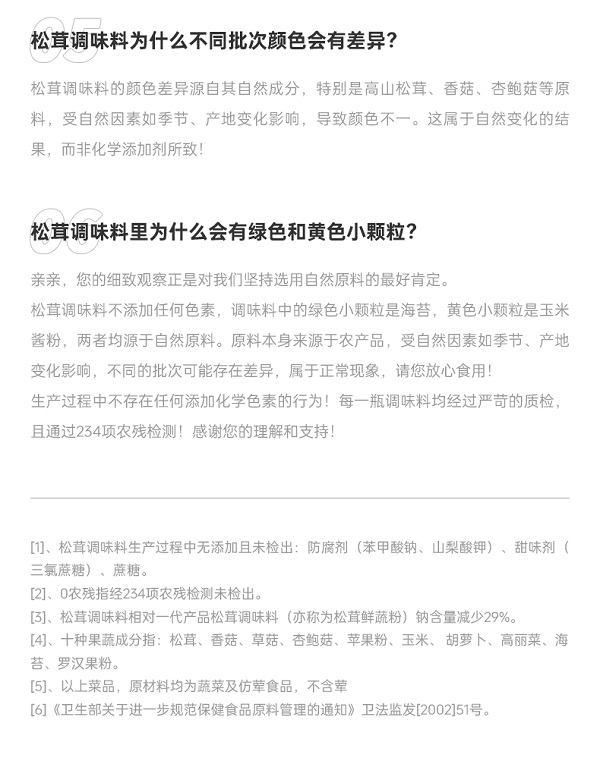 05

松茸调味料为什么不同批次颜色会有差异?

松茸调味料的颜色差异源自其自然成分，特别是高山松茸、香菇、杏鲍菇等原料，受自然因素如季节、产地变化影响，导致颜色不一。这属于自然变化的结果，而非化学添加剂所致！

06

松茸调味料里为什么会有绿色和黄色小颗粒?

亲亲，您的细致观察正是对我们坚持选用自然原料的最好肯定。
松茸调味料不添加任何色素，调味料中的绿色小颗粒是海苔，黄色小颗粒是玉米酱粉，两者均源于自然原料。原料本身来源于农产品，受自然因素如季节、产地变化影响，不同的批次可能存在差异，属于正常现象，请您放心食用！
生产过程中不存在任何添加化学色素的行为！每一瓶调味料均经过严苛的质检，且通过234项农残检测！感谢您的理解和支持！

[1]、松茸调味料生产过程中无添加且未检出：防腐剂（苯甲酸钠、山梨酸钾）、甜味剂（三氯蔗糖）、蔗糖。
[2]、0农残指经234项农残检测未检出。
[3]、松茸调味料相对一代产品松茸调味料（亦称为松茸鲜蔬粉）钠含量减少29%。
[4]、十种果蔬成分指：松茸、香菇、草菇、杏鲍菇、苹果粉、玉米、胡萝卜、高丽菜、海苔、罗汉果粉。
[5]、以上菜品，原材料均为蔬菜及仿荤食品，不含荤
[6]《卫生部关于进一步规范保健食品原料管理的通知》卫法监发[2002]51号。